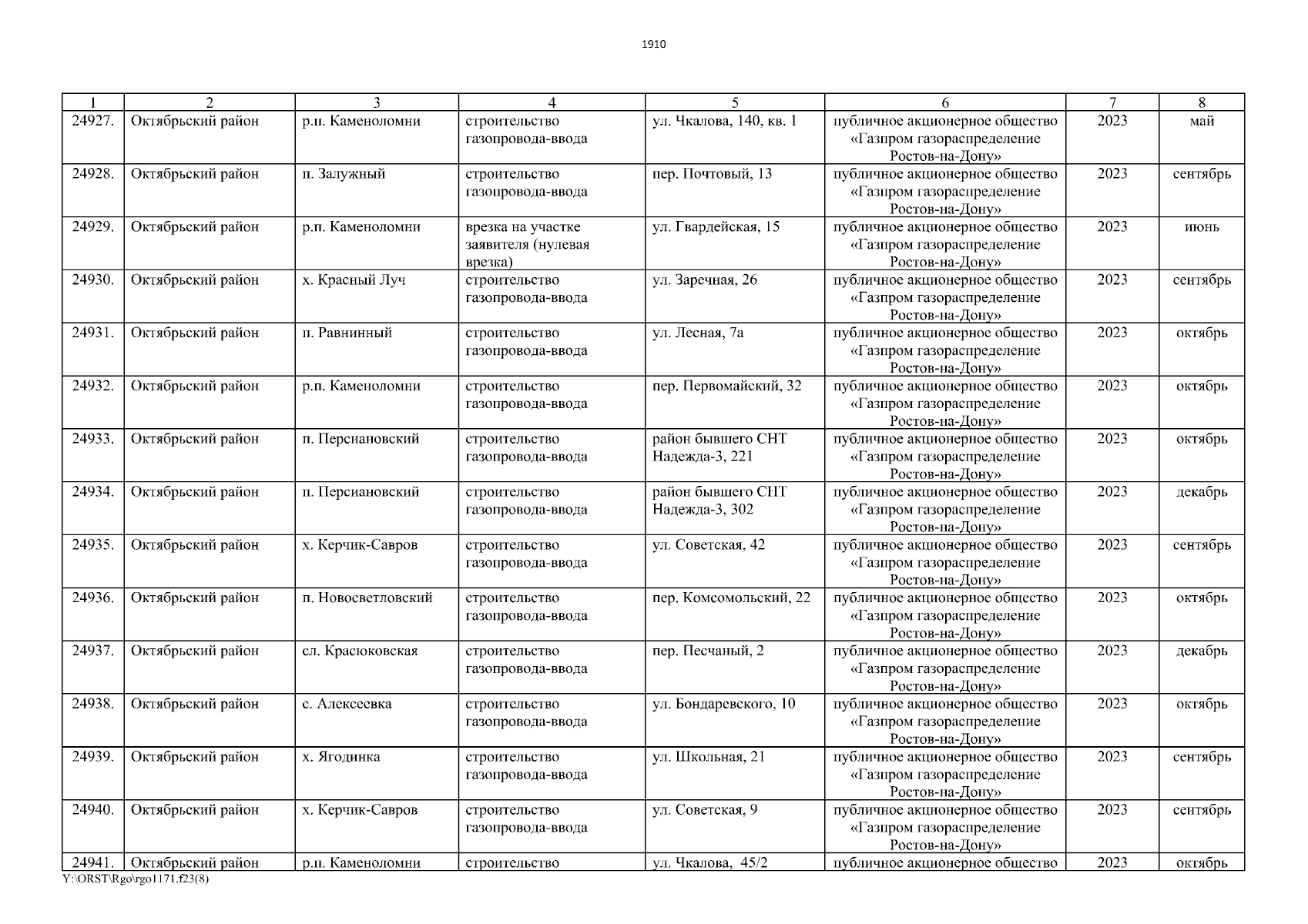 1910

| 1 | 2 | 3 | 4 | 5 | 6 | 7 | 8 |
|---|---|---|---|---|---|---|---|
| 24927. | Октябрьский район | р.п. Каменоломни | строительство газопровода-ввода | ул. Чкалова, 140, кв. 1 | публичное акционерное общество «Газпром газораспределение Ростов-на-Дону» | 2023 | май |
| 24928. | Октябрьский район | п. Залужный | строительство газопровода-ввода | пер. Почтовый, 13 | публичное акционерное общество «Газпром газораспределение Ростов-на-Дону» | 2023 | сентябрь |
| 24929. | Октябрьский район | р.п. Каменоломни | врезка на участке заявителя (нулевая врезка) | ул. Гвардейская, 15 | публичное акционерное общество «Газпром газораспределение Ростов-на-Дону» | 2023 | июнь |
| 24930. | Октябрьский район | х. Красный Луч | строительство газопровода-ввода | ул. Заречная, 26 | публичное акционерное общество «Газпром газораспределение Ростов-на-Дону» | 2023 | сентябрь |
| 24931. | Октябрьский район | п. Равнинный | строительство газопровода-ввода | ул. Лесная, 7а | публичное акционерное общество «Газпром газораспределение Ростов-на-Дону» | 2023 | октябрь |
| 24932. | Октябрьский район | р.п. Каменоломни | строительство газопровода-ввода | пер. Первомайский, 32 | публичное акционерное общество «Газпром газораспределение Ростов-на-Дону» | 2023 | октябрь |
| 24933. | Октябрьский район | п. Персиановский | строительство газопровода-ввода | район бывшего СНТ Надежда-3, 221 | публичное акционерное общество «Газпром газораспределение Ростов-на-Дону» | 2023 | октябрь |
| 24934. | Октябрьский район | п. Персиановский | строительство газопровода-ввода | район бывшего СНТ Надежда-3, 302 | публичное акционерное общество «Газпром газораспределение Ростов-на-Дону» | 2023 | декабрь |
| 24935. | Октябрьский район | х. Керчик-Савров | строительство газопровода-ввода | ул. Советская, 42 | публичное акционерное общество «Газпром газораспределение Ростов-на-Дону» | 2023 | сентябрь |
| 24936. | Октябрьский район | п. Новосветловский | строительство газопровода-ввода | пер. Комсомольский, 22 | публичное акционерное общество «Газпром газораспределение Ростов-на-Дону» | 2023 | октябрь |
| 24937. | Октябрьский район | сл. Красюковская | строительство газопровода-ввода | пер. Песчаный, 2 | публичное акционерное общество «Газпром газораспределение Ростов-на-Дону» | 2023 | декабрь |
| 24938. | Октябрьский район | с. Алексеевка | строительство газопровода-ввода | ул. Бондаревского, 10 | публичное акционерное общество «Газпром газораспределение Ростов-на-Дону» | 2023 | октябрь |
| 24939. | Октябрьский район | х. Ягодинка | строительство газопровода-ввода | ул. Школьная, 21 | публичное акционерное общество «Газпром газораспределение Ростов-на-Дону» | 2023 | сентябрь |
| 24940. | Октябрьский район | х. Керчик-Савров | строительство газопровода-ввода | ул. Советская, 9 | публичное акционерное общество «Газпром газораспределение Ростов-на-Дону» | 2023 | сентябрь |
| 24941. | Октябрьский район | р.п. Каменоломни | строительство | ул. Чкалова, 45/2 | публичное акционерное общество | 2023 | октябрь |

Y:\ORST\Rgo\rgo1171.f23(8)